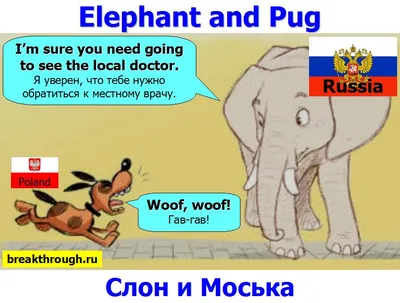 Elephant and Pug

I'm sure you need going to see the local doctor.
Я уверен, что тебе нужно обратиться к местному врачу.

Russia

Poland

Woof, woof!
Гав-гав!

breakthrough.ru

Слон и Моська